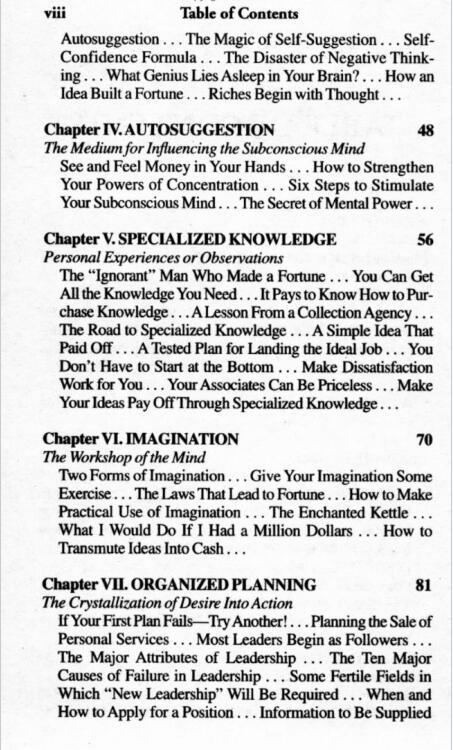 viii Table of Contents

Autosuggestion . . . The Magic of Self-Suggestion . . . Self-Confidence Formula . . . The Disaster of Negative Thinking . . . What Genius Lies Asleep in Your Brain? . . . How an Idea Built a Fortune . . . Riches Begin with Thought . . .

Chapter IV. AUTOSUGGESTION 48
The Medium for Influencing the Subconscious Mind
See and Feel Money in Your Hands . . . How to Strengthen Your Powers of Concentration . . . Six Steps to Stimulate Your Subconscious Mind . . . The Secret of Mental Power . . .

Chapter V. SPECIALIZED KNOWLEDGE 56
Personal Experiences or Observations
The "Ignorant" Man Who Made a Fortune . . . You Can Get All the Knowledge You Need . . . It Pays to Know How to Purchase Knowledge . . . A Lesson From a Collection Agency . . . The Road to Specialized Knowledge . . . A Simple Idea That Paid Off . . . A Tested Plan for Landing the Ideal Job . . . You Don't Have to Start at the Bottom . . . Make Dissatisfaction Work for You . . . Your Associates Can Be Priceless . . . Make Your Ideas Pay Off Through Specialized Knowledge . . .

Chapter VI. IMAGINATION 70
The Workshop of the Mind
Two Forms of Imagination . . . Give Your Imagination Some Exercise . . . The Laws That Lead to Fortune . . . How to Make Practical Use of Imagination . . . The Enchanted Kettle . . . What I Would Do If I Had a Million Dollars . . . How to Transmute Ideas Into Cash . . .

Chapter VII. ORGANIZED PLANNING 81
The Crystallization of Desire Into Action
If Your First Plan Fails—Try Another! . . . Planning the Sale of Personal Services . . . Most Leaders Begin as Followers . . . The Major Attributes of Leadership . . . The Ten Major Causes of Failure in Leadership . . . Some Fertile Fields in Which "New Leadership" Will Be Required . . . When and How to Apply for a Position . . . Information to Be Supplied